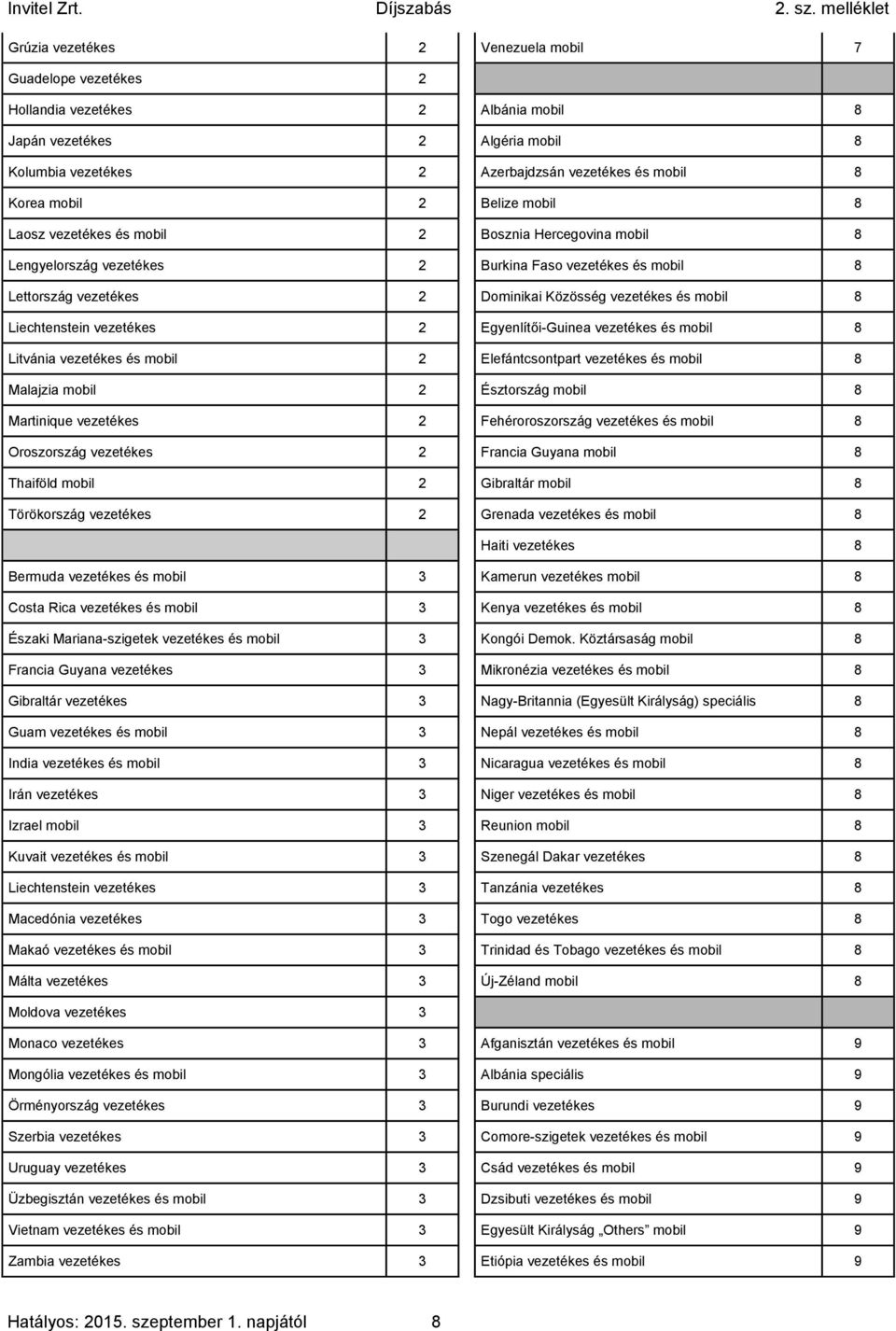 Invitel Zrt. Díjszabás 2. sz. melléklet

| | |
|---|---|
| Grúzia vezetékes | 2 |
| Guadelope vezetékes | 2 |
| Hollandia vezetékes | 2 |
| Japán vezetékes | 2 |
| Kolumbia vezetékes | 2 |
| Korea mobil | 2 |
| Laosz vezetékes és mobil | 2 |
| Lengyelország vezetékes | 2 |
| Lettország vezetékes | 2 |
| Liechtenstein vezetékes | 2 |
| Litvánia vezetékes és mobil | 2 |
| Malajzia mobil | 2 |
| Martinique vezetékes | 2 |
| Oroszország vezetékes | 2 |
| Thaiföld mobil | 2 |
| Törökország vezetékes | 2 |
| | |
| Bermuda vezetékes és mobil | 3 |
| Costa Rica vezetékes és mobil | 3 |
| Északi Mariana-szigetek vezetékes és mobil | 3 |
| Francia Guyana vezetékes | 3 |
| Gibraltár vezetékes | 3 |
| Guam vezetékes és mobil | 3 |
| India vezetékes és mobil | 3 |
| Irán vezetékes | 3 |
| Izrael mobil | 3 |
| Kuvait vezetékes és mobil | 3 |
| Liechtenstein vezetékes | 3 |
| Macedónia vezetékes | 3 |
| Makaó vezetékes és mobil | 3 |
| Málta vezetékes | 3 |
| Moldova vezetékes | 3 |
| Monaco vezetékes | 3 |
| Mongólia vezetékes és mobil | 3 |
| Örményország vezetékes | 3 |
| Szerbia vezetékes | 3 |
| Uruguay vezetékes | 3 |
| Üzbegisztán vezetékes és mobil | 3 |
| Vietnam vezetékes és mobil | 3 |
| Zambia vezetékes | 3 |

| | |
|---|---|
| Venezuela mobil | 7 |
| | |
| Albánia mobil | 8 |
| Algéria mobil | 8 |
| Azerbajdzsán vezetékes és mobil | 8 |
| Belize mobil | 8 |
| Bosznia Hercegovina mobil | 8 |
| Burkina Faso vezetékes és mobil | 8 |
| Dominikai Közösség vezetékes és mobil | 8 |
| Egyenlítői-Guinea vezetékes és mobil | 8 |
| Elefántcsontpart vezetékes és mobil | 8 |
| Észtország mobil | 8 |
| Fehéroroszország vezetékes és mobil | 8 |
| Francia Guyana mobil | 8 |
| Gibraltár mobil | 8 |
| Grenada vezetékes és mobil | 8 |
| Haiti vezetékes | 8 |
| Kamerun vezetékes mobil | 8 |
| Kenya vezetékes és mobil | 8 |
| Kongói Demok. Köztársaság mobil | 8 |
| Mikronézia vezetékes és mobil | 8 |
| Nagy-Britannia (Egyesült Királyság) speciális | 8 |
| Nepál vezetékes és mobil | 8 |
| Nicaragua vezetékes és mobil | 8 |
| Niger vezetékes és mobil | 8 |
| Reunion mobil | 8 |
| Szenegál Dakar vezetékes | 8 |
| Tanzánia vezetékes | 8 |
| Togo vezetékes | 8 |
| Trinidad és Tobago vezetékes és mobil | 8 |
| Új-Zéland mobil | 8 |
| | |
| Afganisztán vezetékes és mobil | 9 |
| Albánia speciális | 9 |
| Burundi vezetékes | 9 |
| Comore-szigetek vezetékes és mobil | 9 |
| Csád vezetékes és mobil | 9 |
| Dzsibuti vezetékes és mobil | 9 |
| Egyesült Királyság „Others” mobil | 9 |
| Etiópia vezetékes és mobil | 9 |

Hatályos: 2015. szeptember 1. napjától 8